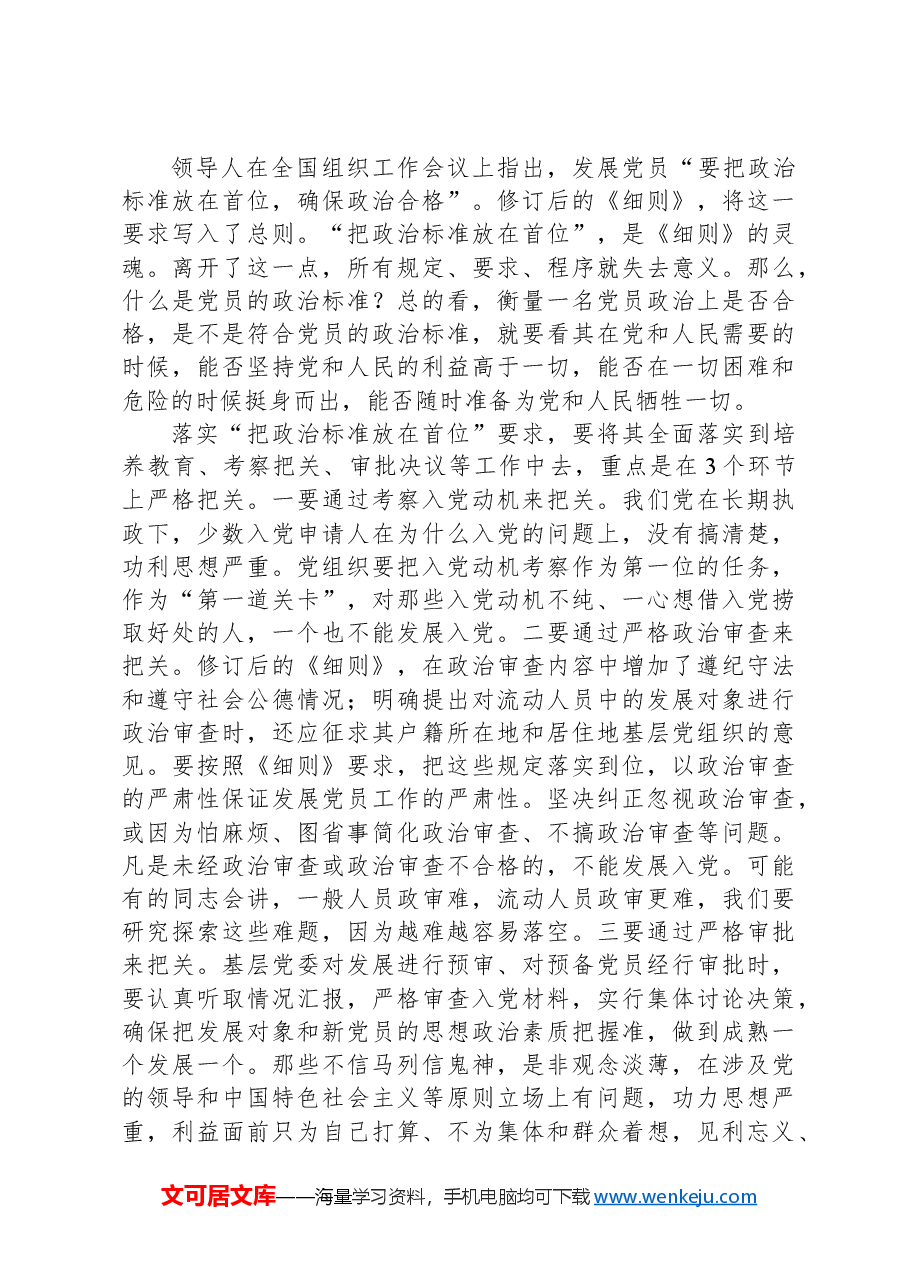 领导人在全国组织工作会议上指出，发展党员“要把政治标准放在首位，确保政治合格”。修订后的《细则》，将这一要求写入了总则。“把政治标准放在首位”，是《细则》的灵魂。离开了这一点，所有规定、要求、程序就失去意义。那么，什么是党员的政治标准？总的看，衡量一名党员政治上是否合格，是不是符合党员的政治标准，就要看其在党和人民需要的时候，能否坚持党和人民的利益高于一切，能否在一切困难和危险的时候挺身而出，能否随时准备为党和人民牺牲一切。

落实“把政治标准放在首位”要求，要将其全面落实到培养教育、考察把关、审批决议等工作中去，重点是在3个环节上严格把关。一要通过考察入党动机来把关。我们党在长期执政下，少数入党申请人在为什么入党的问题上，没有搞清楚，功利思想严重。党组织要把入党动机考察作为第一位的任务，作为“第一道关卡”，对那些入党动机不纯、一心想借入党捞取好处的人，一个也不能发展入党。二要通过严格政治审查来把关。修订后的《细则》，在政治审查内容中增加了遵纪守法和遵守社会公德情况；明确提出对流动人员中的发展对象进行政治审查时，还应征求其户籍所在地和居住地基层党组织的意见。要按照《细则》要求，把这些规定落实到位，以政治审查的严肃性保证发展党员工作的严肃性。坚决纠正忽视政治审查，或因为怕麻烦、图省事简化政治审查、不搞政治审查等问题。凡是未经政治审查或政治审查不合格的，不能发展入党。可能有的同志会讲，一般人员政审难，流动人员政审更难，我们要研究探索这些难题，因为越难越容易落空。三要通过严格审批来把关。基层党委对发展进行预审、对预备党员经行审批时，要认真听取情况汇报，严格审查入党材料，实行集体讨论决策，确保把发展对象和新党员的思想政治素质把握准，做到成熟一个发展一个。那些不信马列信鬼神，是非观念淡薄，在涉及党的领导和中国特色社会主义等原则立场上有问题，功力思想严重，利益面前只为自己打算、不为集体和群众着想，见利忘义、

文可居文库——海量学习资料，手机电脑均可下载www.wenkeju.com